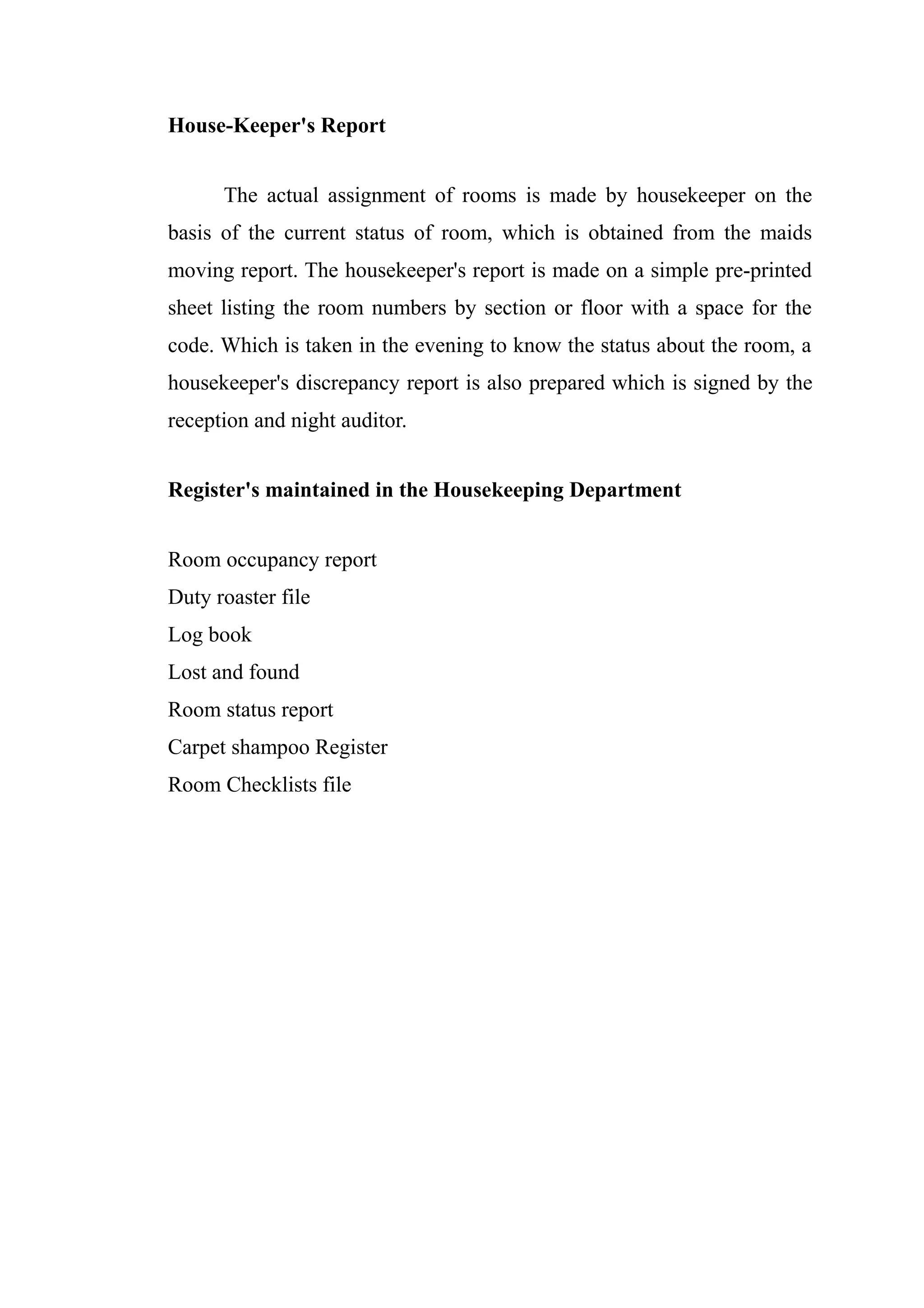 House-Keeper's Report

The actual assignment of rooms is made by housekeeper on the basis of the current status of room, which is obtained from the maids moving report. The housekeeper's report is made on a simple pre-printed sheet listing the room numbers by section or floor with a space for the code. Which is taken in the evening to know the status about the room, a housekeeper's discrepancy report is also prepared which is signed by the reception and night auditor.

Register's maintained in the Housekeeping Department

Room occupancy report
Duty roaster file
Log book
Lost and found
Room status report
Carpet shampoo Register
Room Checklists file